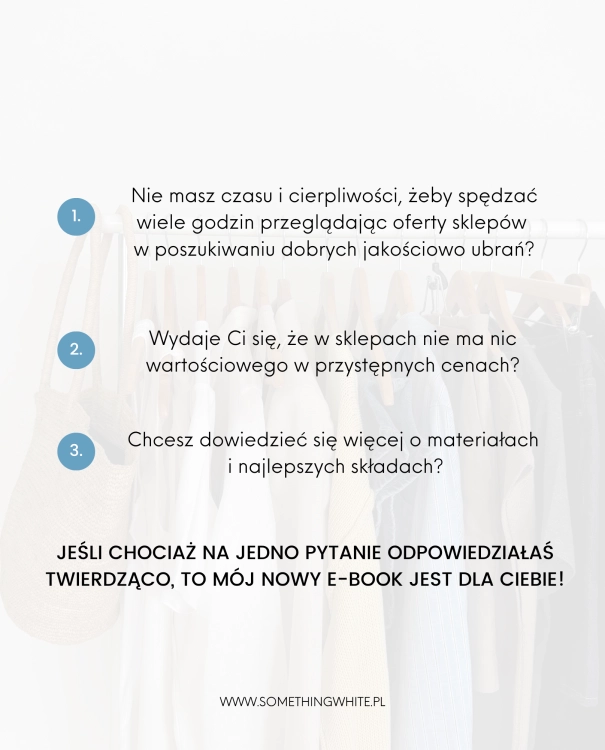 1. Nie masz czasu i cierpliwości, żeby spędzać wiele godzin przeglądając oferty sklepów w poszukiwaniu dobrych jakościowo ubrań?

2. Wydaje Ci się, że w sklepach nie ma nic wartościowego w przystępnych cenach?

3. Chcesz dowiedzieć się więcej o materiałach i najlepszych składach?

JEŚLI CHOCIAŻ NA JEDNO PYTANIE ODPOWIEDZIAŁAŚ TWIERDZĄCO, TO MÓJ NOWY E-BOOK JEST DLA CIEBIE!

WWW.SOMETHINGWHITE.PL